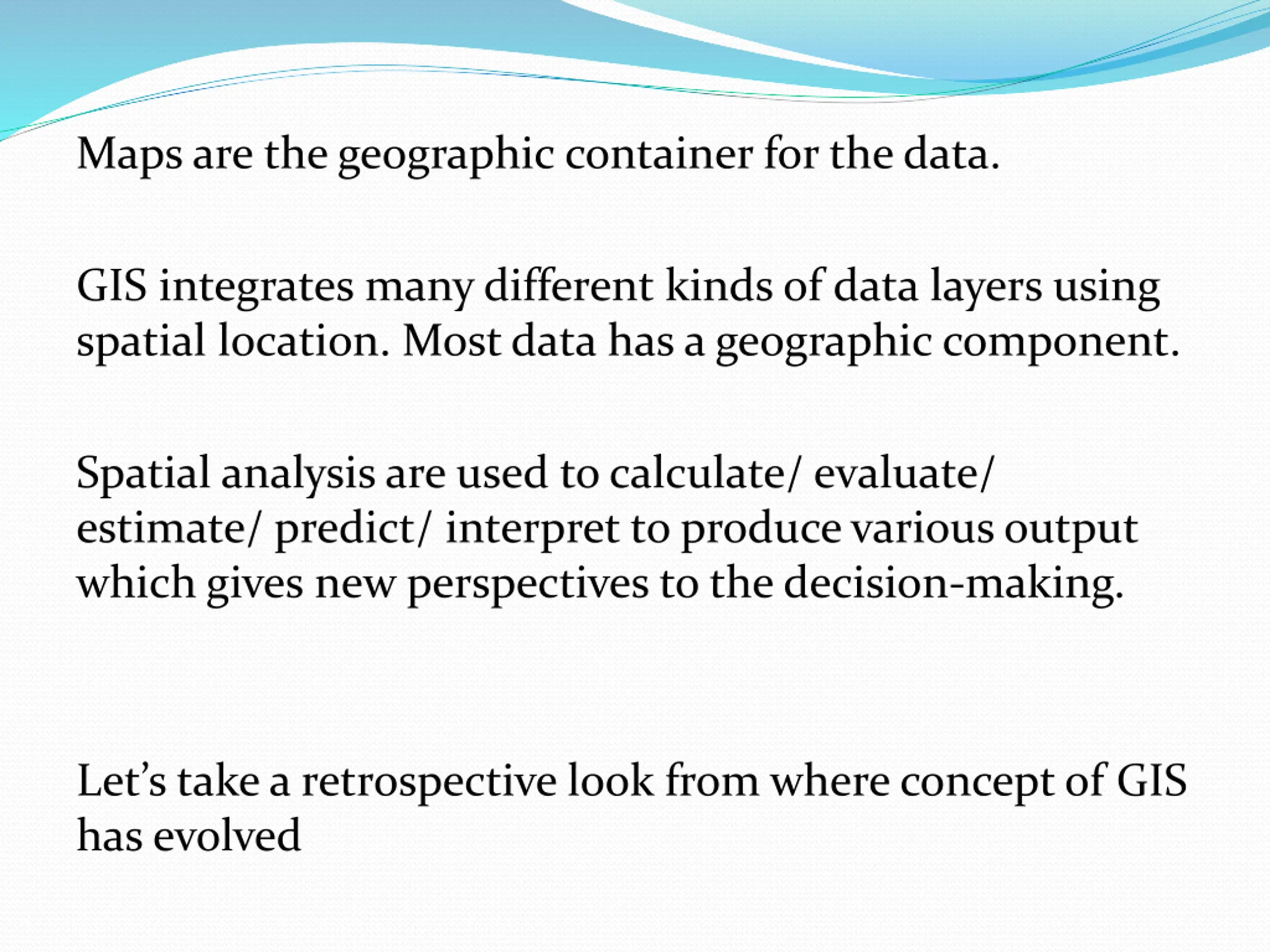 Maps are the geographic container for the data.

GIS integrates many different kinds of data layers using spatial location. Most data has a geographic component.

Spatial analysis are used to calculate/ evaluate/ estimate/ predict/ interpret to produce various output which gives new perspectives to the decision-making.

Let’s take a retrospective look from where concept of GIS has evolved